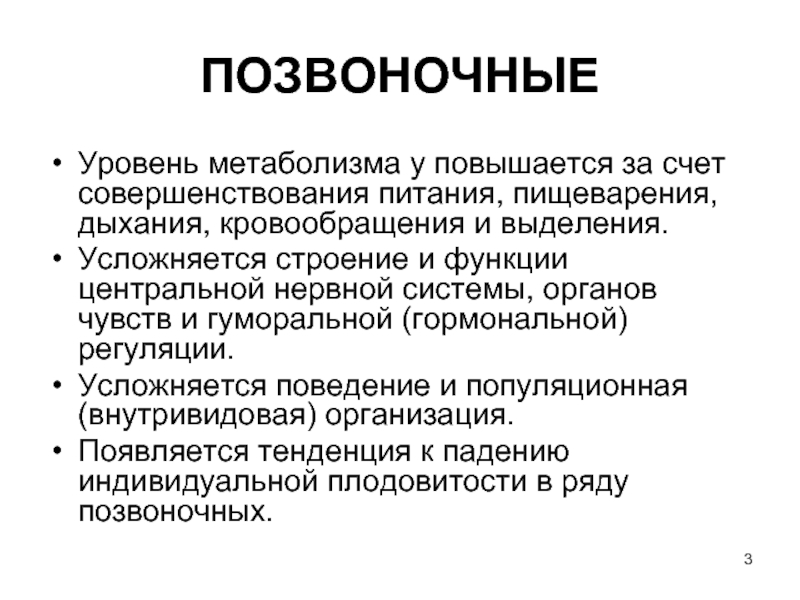 ПОЗВОНОЧНЫЕ

• Уровень метаболизма у повышается за счет совершенствования питания, пищеварения, дыхания, кровообращения и выделения.
• Усложняется строение и функции центральной нервной системы, органов чувств и гуморальной (гормональной) регуляции.
• Усложняется поведение и популяционная (внутривидовая) организация.
• Появляется тенденция к падению индивидуальной плодовитости в ряду позвоночных.

3